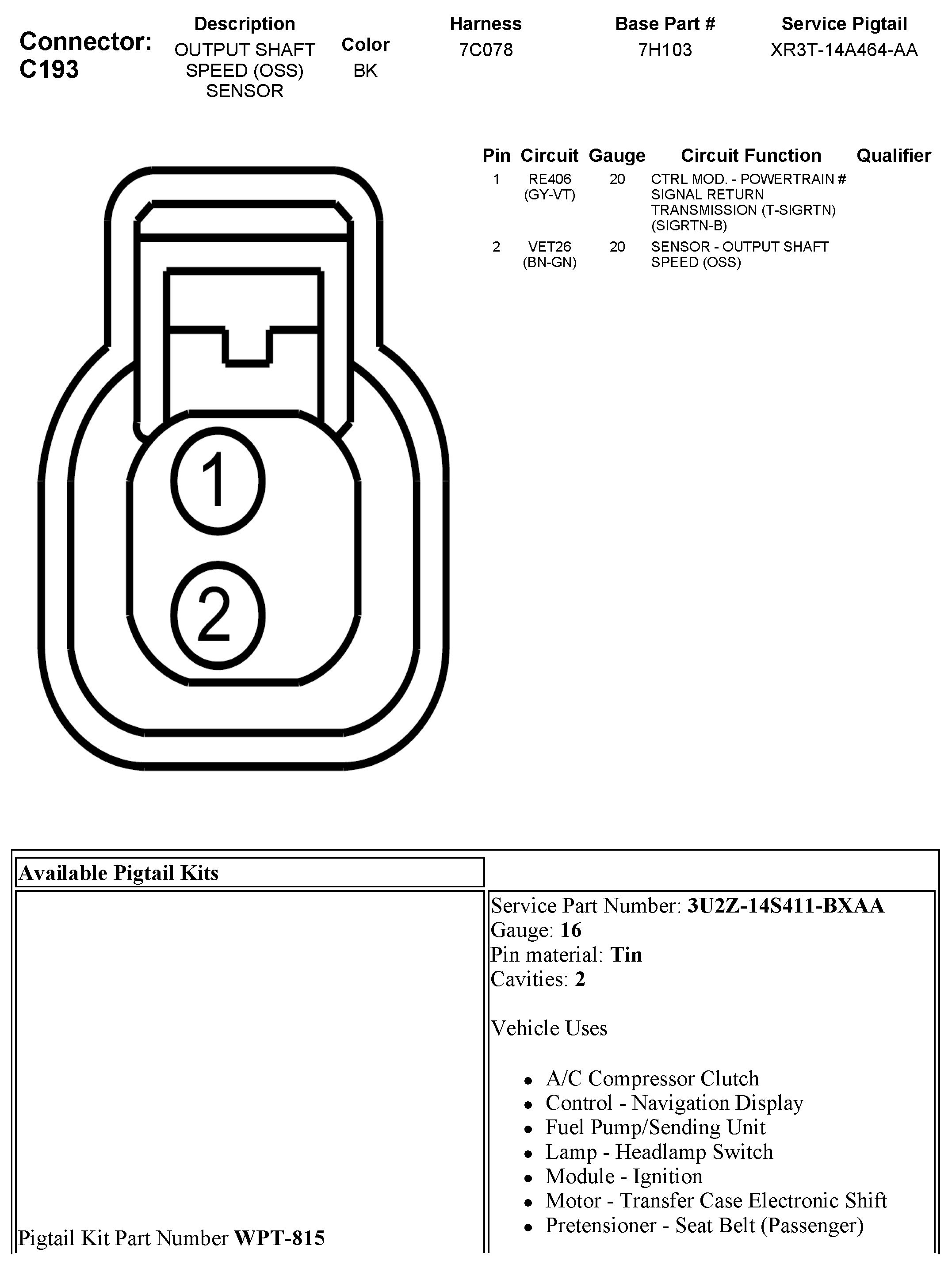 Connector: C193

| Description | Color | Harness | Base Part # | Service Pigtail |
|---|---|---|---|---|
| OUTPUT SHAFT SPEED (OSS) SENSOR | BK | 7C078 | 7H103 | XR3T-14A464-AA |

| Pin | Circuit | Gauge | Circuit Function | Qualifier |
|---|---|---|---|---|
| 1 | RE406 (GY-VT) | 20 | CTRL MOD. - POWERTRAIN # SIGNAL RETURN TRANSMISSION (T-SIGRTN) (SIGRTN-B) | |
| 2 | VET26 (BN-GN) | 20 | SENSOR - OUTPUT SHAFT SPEED (OSS) | |

1
2

Available Pigtail Kits

Pigtail Kit Part Number **WPT-815**

Service Part Number: **3U2Z-14S411-BXAA**
Gauge: **16**
Pin material: **Tin**
Cavities: **2**

Vehicle Uses

- A/C Compressor Clutch
- Control - Navigation Display
- Fuel Pump/Sending Unit
- Lamp - Headlamp Switch
- Module - Ignition
- Motor - Transfer Case Electronic Shift
- Pretensioner - Seat Belt (Passenger)